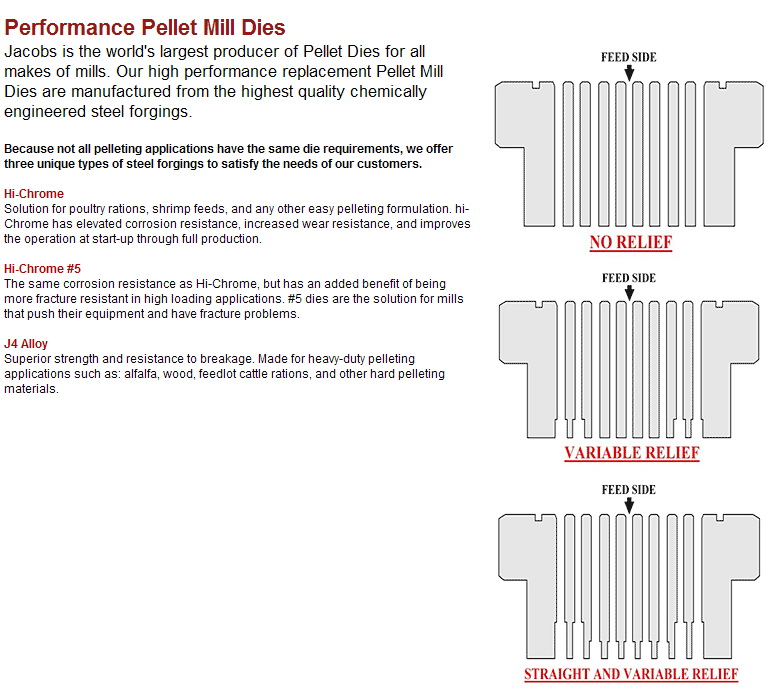 Performance Pellet Mill Dies

Jacobs is the world's largest producer of Pellet Dies for all makes of mills. Our high performance replacement Pellet Mill Dies are manufactured from the highest quality chemically engineered steel forgings.

Because not all pelleting applications have the same die requirements, we offer three unique types of steel forgings to satisfy the needs of our customers.

Hi-Chrome
Solution for poultry rations, shrimp feeds, and any other easy pelleting formulation. hi-Chrome has elevated corrosion resistance, increased wear resistance, and improves the operation at start-up through full production.

Hi-Chrome #5
The same corrosion resistance as Hi-Chrome, but has an added benefit of being more fracture resistant in high loading applications. #5 dies are the solution for mills that push their equipment and have fracture problems.

J4 Alloy
Superior strength and resistance to breakage. Made for heavy-duty pelleting applications such as: alfalfa, wood, feedlot cattle rations, and other hard pelleting materials.

FEED SIDE

NO RELIEF

FEED SIDE

VARIABLE RELIEF

FEED SIDE

STRAIGHT AND VARIABLE RELIEF